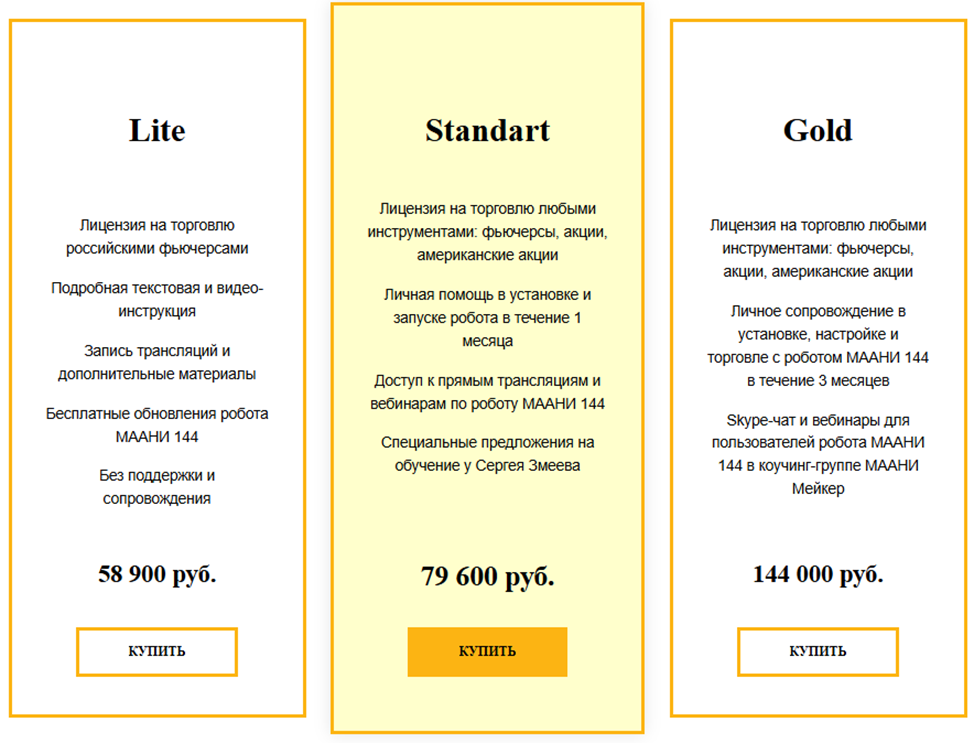 Lite

Лицензия на торговлю российскими фьючерсами

Подробная текстовая и видео-инструкция

Запись трансляций и дополнительные материалы

Бесплатные обновления робота МААНИ 144

Без поддержки и сопровождения

58 900 руб.

КУПИТЬ

Standart

Лицензия на торговлю любыми инструментами: фьючерсы, акции, американские акции

Личная помощь в установке и запуске робота в течение 1 месяца

Доступ к прямым трансляциям и вебинарам по роботу МААНИ 144

Специальные предложения на обучение у Сергея Змеева

79 600 руб.

КУПИТЬ

Gold

Лицензия на торговлю любыми инструментами: фьючерсы, акции, американские акции

Личное сопровождение в установке, настройке и торговле с роботом МААНИ 144 в течение 3 месяцев

Skype-чат и вебинары для пользователей робота МААНИ 144 в коучинг-группе МААНИ Мейкер

144 000 руб.

КУПИТЬ